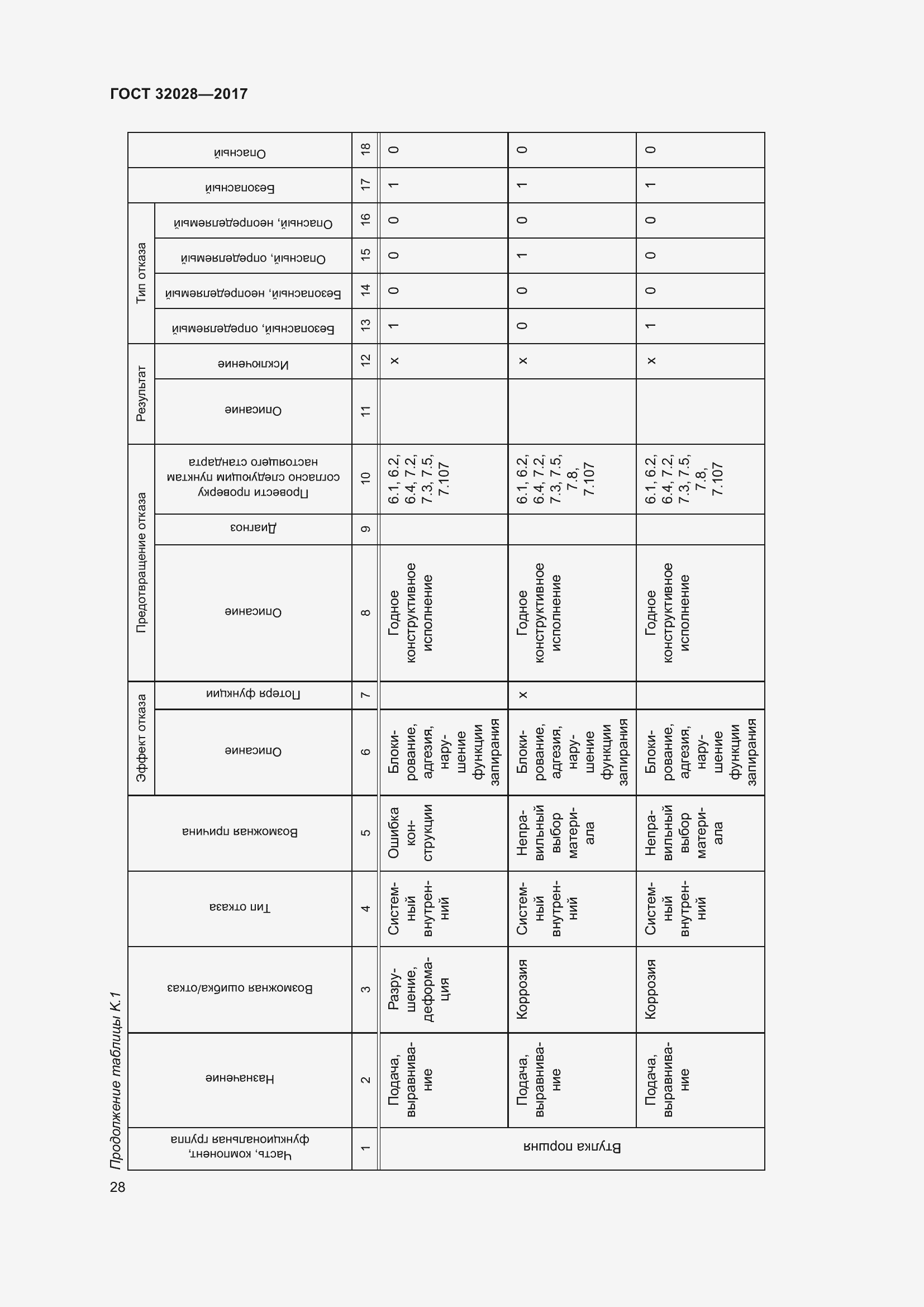 ГОСТ 32028—2017

Продолжение таблицы К.1

| Часть, компонент, функциональная группа | Назначение | Возможная ошибка/отказ | Тип отказа | Возможная причина | Эффект отказа: Описание | Эффект отказа: Потеря функции | Предотвращение отказа: Описание | Предотвращение отказа: Диагноз | Предотвращение отказа: Провести проверку согласно следующим пунктам настоящего стандарта | Результат: Описание | Результат: Исключение | Тип отказа: Безопасный, определяемый | Тип отказа: Безопасный, неопределяемый | Тип отказа: Опасный, определяемый | Тип отказа: Опасный, неопределяемый | Безопасный | Опасный |
|---|---|---|---|---|---|---|---|---|---|---|---|---|---|---|---|---|---|
| 1 | 2 | 3 | 4 | 5 | 6 | 7 | 8 | 9 | 10 | 11 | 12 | 13 | 14 | 15 | 16 | 17 | 18 |
| Втулка поршня | Подача, выравнивание | Разрушение, деформация | Системный внутренний | Ошибка конструкции | Блокирование, адгезия, нарушение функции запирания | | Годное конструктивное исполнение | | 6.1, 6.2, 6.4, 7.2, 7.3, 7.5, 7.107 | | x | 1 | 0 | 0 | 0 | 1 | 0 |
| | Подача, выравнивание | Коррозия | Системный внутренний | Неправильный выбор материала | Блокирование, адгезия, нарушение функции запирания | x | Годное конструктивное исполнение | | 6.1, 6.2, 6.4, 7.2, 7.3, 7.5, 7.8, 7.107 | | x | 0 | 0 | 1 | 0 | 1 | 0 |
| | Подача, выравнивание | Коррозия | Системный внутренний | Неправильный выбор материала | Блокирование, адгезия, нарушение функции запирания | | Годное конструктивное исполнение | | 6.1, 6.2, 6.4, 7.2, 7.3, 7.5, 7.8, 7.107 | | x | 1 | 0 | 0 | 0 | 1 | 0 |

28